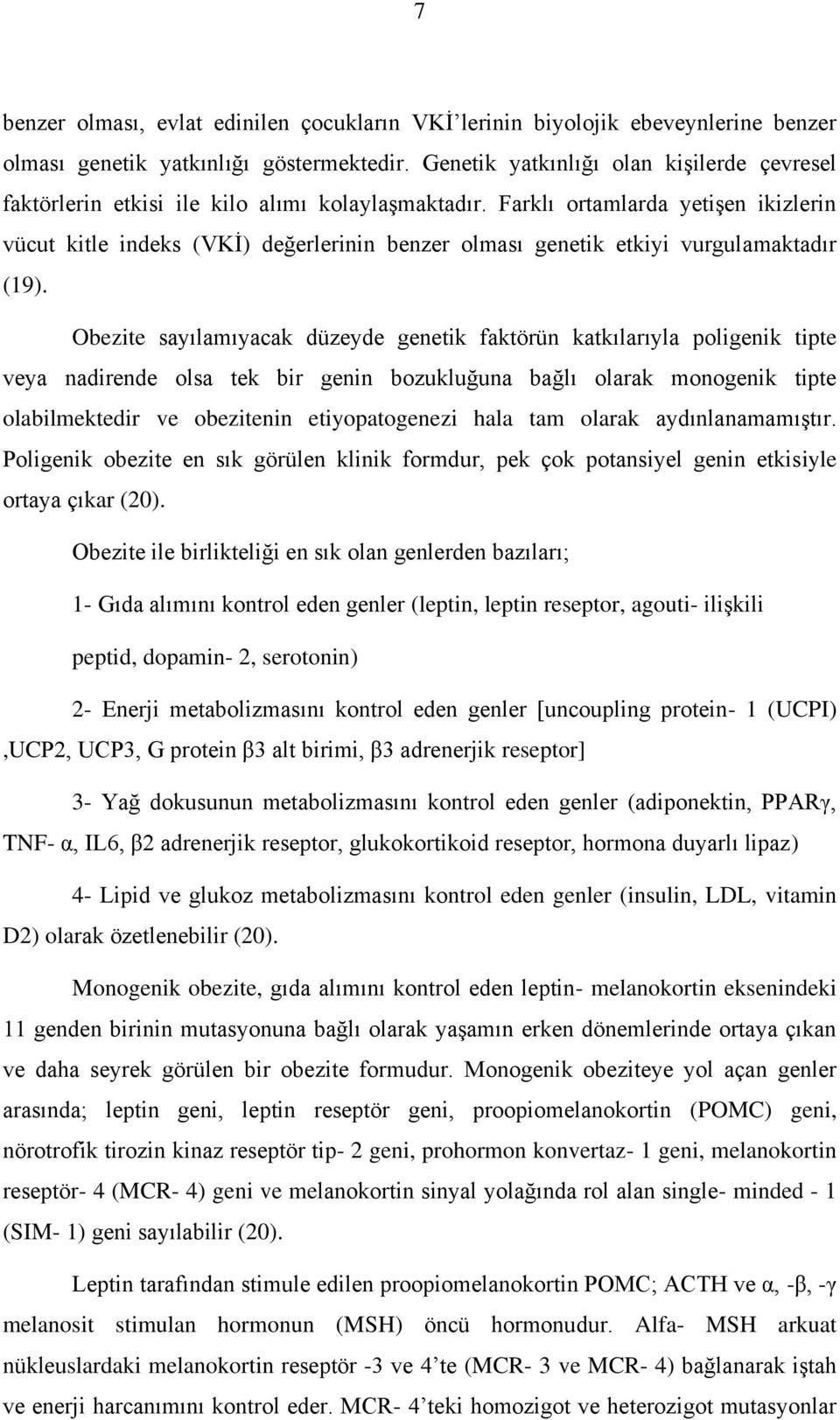 7

benzer olması, evlat edinilen çocukların VKİ'lerinin biyolojik ebeveynlerine benzer olması genetik yatkınlığı göstermektedir. Genetik yatkınlığı olan kişilerde çevresel faktörlerin etkisi ile kilo alımı kolaylaşmaktadır. Farklı ortamlarda yetişen ikizlerin vücut kitle indeks (VKİ) değerlerinin benzer olması genetik etkiyi vurgulamaktadır (19).

Obezite sayılamıyacak düzeyde genetik faktörün katkılarıyla poligenik tipte veya nadirende olsa tek bir genin bozukluğuna bağlı olarak monogenik tipte olabilmektedir ve obezitenin etiyopatogenezi hala tam olarak aydınlanamamıştır. Poligenik obezite en sık görülen klinik formdur, pek çok potansiyel genin etkisiyle ortaya çıkar (20).

Obezite ile birlikteliği en sık olan genlerden bazıları;

1- Gıda alımını kontrol eden genler (leptin, leptin reseptor, agouti- ilişkili peptid, dopamin- 2, serotonin)

2- Enerji metabolizmasını kontrol eden genler [uncoupling protein- 1 (UCPI) ,UCP2, UCP3, G protein β3 alt birimi, β3 adrenerjik reseptor]

3- Yağ dokusunun metabolizmasını kontrol eden genler (adiponektin, PPARγ, TNF- α, IL6, β2 adrenerjik reseptor, glukokortikoid reseptor, hormona duyarlı lipaz)

4- Lipid ve glukoz metabolizmasını kontrol eden genler (insulin, LDL, vitamin D2) olarak özetlenebilir (20).

Monogenik obezite, gıda alımını kontrol eden leptin- melanokortin eksenindeki 11 genden birinin mutasyonuna bağlı olarak yaşamın erken dönemlerinde ortaya çıkan ve daha seyrek görülen bir obezite formudur. Monogenik obeziteye yol açan genler arasında; leptin geni, leptin reseptör geni, proopiomelanokortin (POMC) geni, nörotrofik tirozin kinaz reseptör tip- 2 geni, prohormon konvertaz- 1 geni, melanokortin reseptör- 4 (MCR- 4) geni ve melanokortin sinyal yolağında rol alan single- minded - 1 (SIM- 1) geni sayılabilir (20).

Leptin tarafından stimule edilen proopiomelanokortin POMC; ACTH ve α, -β, -γ melanosit stimulan hormonun (MSH) öncü hormonudur. Alfa- MSH arkuat nükleuslardaki melanokortin reseptör -3 ve 4'te (MCR- 3 ve MCR- 4) bağlanarak iştah ve enerji harcanımını kontrol eder. MCR- 4'teki homozigot ve heterozigot mutasyonlar